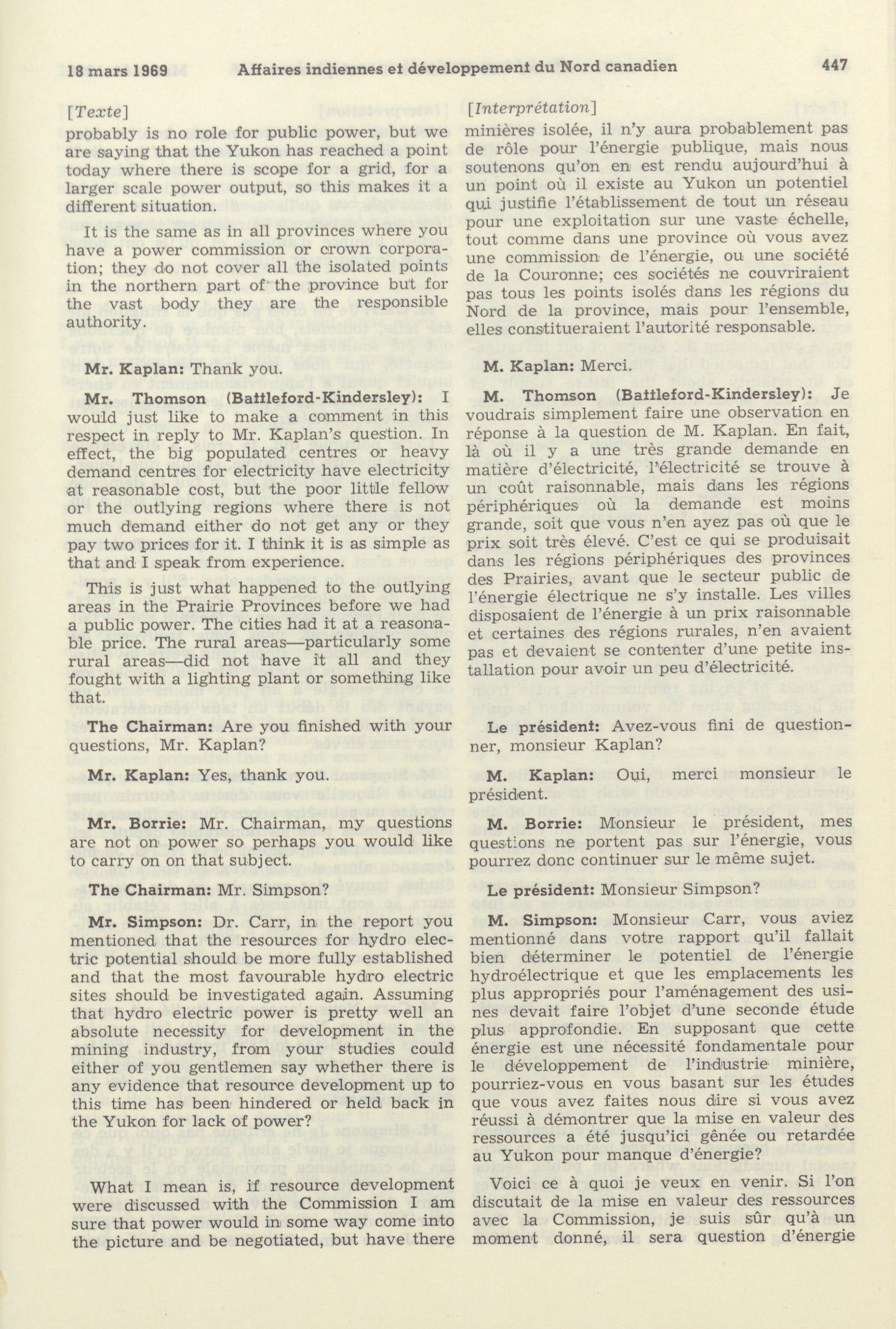 18 mars 1969 Affaires indiennes et développement du Nord canadien 447

[Texte]
probably is no role for public power, but we are saying that the Yukon has reached a point today where there is scope for a grid, for a larger scale power output, so this makes it a different situation.

It is the same as in all provinces where you have a power commission or crown corporation; they do not cover all the isolated points in the northern part of the province but for the vast body they are the responsible authority.

Mr. Kaplan: Thank you.

Mr. Thomson (Battleford-Kindersley): I would just like to make a comment in this respect in reply to Mr. Kaplan's question. In effect, the big populated centres or heavy demand centres for electricity have electricity at reasonable cost, but the poor little fellow or the outlying regions where there is not much demand either do not get any or they pay two prices for it. I think it is as simple as that and I speak from experience.

This is just what happened to the outlying areas in the Prairie Provinces before we had a public power. The cities had it at a reasonable price. The rural areas—particularly some rural areas—did not have it all and they fought with a lighting plant or something like that.

The Chairman: Are you finished with your questions, Mr. Kaplan?

Mr. Kaplan: Yes, thank you.

Mr. Borrie: Mr. Chairman, my questions are not on power so perhaps you would like to carry on on that subject.

The Chairman: Mr. Simpson?

Mr. Simpson: Dr. Carr, in the report you mentioned that the resources for hydro electric potential should be more fully established and that the most favourable hydro electric sites should be investigated again. Assuming that hydro electric power is pretty well an absolute necessity for development in the mining industry, from your studies could either of you gentlemen say whether there is any evidence that resource development up to this time has been hindered or held back in the Yukon for lack of power?

What I mean is, if resource development were discussed with the Commission I am sure that power would in some way come into the picture and be negotiated, but have there

[Interprétation]
minières isolée, il n'y aura probablement pas de rôle pour l'énergie publique, mais nous soutenons qu'on en est rendu aujourd'hui à un point où il existe au Yukon un potentiel qui justifie l'établissement de tout un réseau pour une exploitation sur une vaste échelle, tout comme dans une province où vous avez une commission de l'énergie, ou une société de la Couronne; ces sociétés ne couvriraient pas tous les points isolés dans les régions du Nord de la province, mais pour l'ensemble, elles constitueraient l'autorité responsable.

M. Kaplan: Merci.

M. Thomson (Battleford-Kindersley): Je voudrais simplement faire une observation en réponse à la question de M. Kaplan. En fait, là où il y a une très grande demande en matière d'électricité, l'électricité se trouve à un coût raisonnable, mais dans les régions périphériques où la demande est moins grande, soit que vous n'en ayez pas où que le prix soit très élevé. C'est ce qui se produisait dans les régions périphériques des provinces des Prairies, avant que le secteur public de l'énergie électrique ne s'y installe. Les villes disposaient de l'énergie à un prix raisonnable et certaines des régions rurales, n'en avaient pas et devaient se contenter d'une petite installation pour avoir un peu d'électricité.

Le président: Avez-vous fini de questionner, monsieur Kaplan?

M. Kaplan: Oui, merci monsieur le président.

M. Borrie: Monsieur le président, mes questions ne portent pas sur l'énergie, vous pourrez donc continuer sur le même sujet.

Le président: Monsieur Simpson?

M. Simpson: Monsieur Carr, vous aviez mentionné dans votre rapport qu'il fallait bien déterminer le potentiel de l'énergie hydroélectrique et que les emplacements les plus appropriés pour l'aménagement des usines devait faire l'objet d'une seconde étude plus approfondie. En supposant que cette énergie est une nécessité fondamentale pour le développement de l'industrie minière, pourriez-vous en vous basant sur les études que vous avez faites nous dire si vous avez réussi à démontrer que la mise en valeur des ressources a été jusqu'ici gênée ou retardée au Yukon pour manque d'énergie?

Voici ce à quoi je veux en venir. Si l'on discutait de la mise en valeur des ressources avec la Commission, je suis sûr qu'à un moment donné, il sera question d'énergie